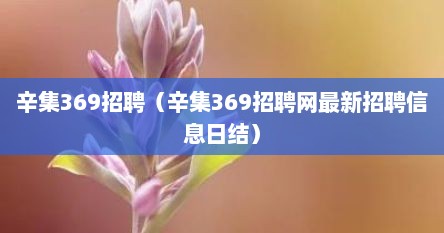 辛集369招聘（辛集369招聘网最新招聘信息日结）